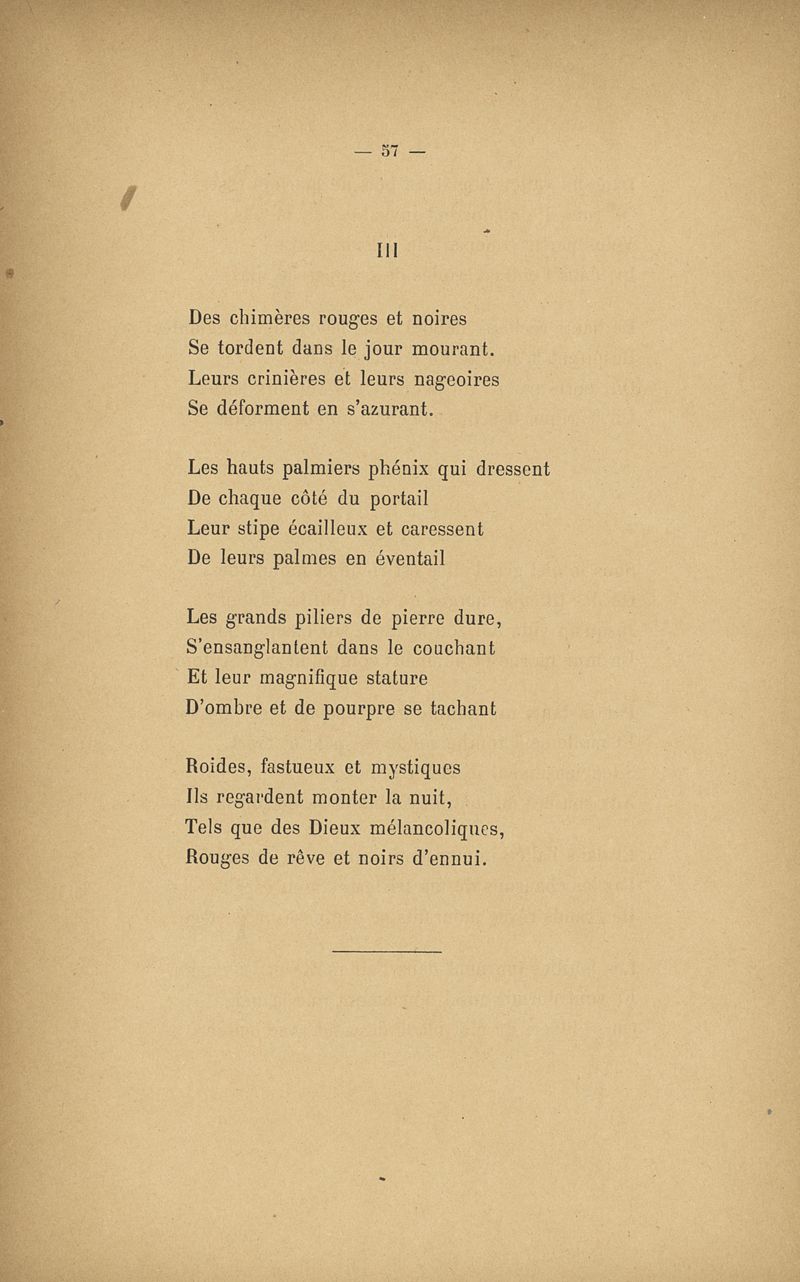 — 57 —

III

Des chimères rouges et noires
Se tordent dans le jour mourant.
Leurs crinières et leurs nageoires
Se déforment en s'azurant.

Les hauts palmiers phénix qui dressent
De chaque côté du portail
Leur stipe écailleux et caressent
De leurs palmes en éventail

Les grands piliers de pierre dure,
S'ensanglantent dans le couchant
Et leur magnifique stature
D'ombre et de pourpre se tachant

Roides, fastueux et mystiques
Ils regardent monter la nuit,
Tels que des Dieux mélancoliques,
Rouges de rêve et noirs d'ennui.